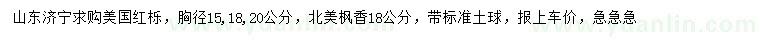 山东济宁求购美国红栎，胸径15,18,20公分，北美枫香18公分，带标准土球，报上车价，急急急